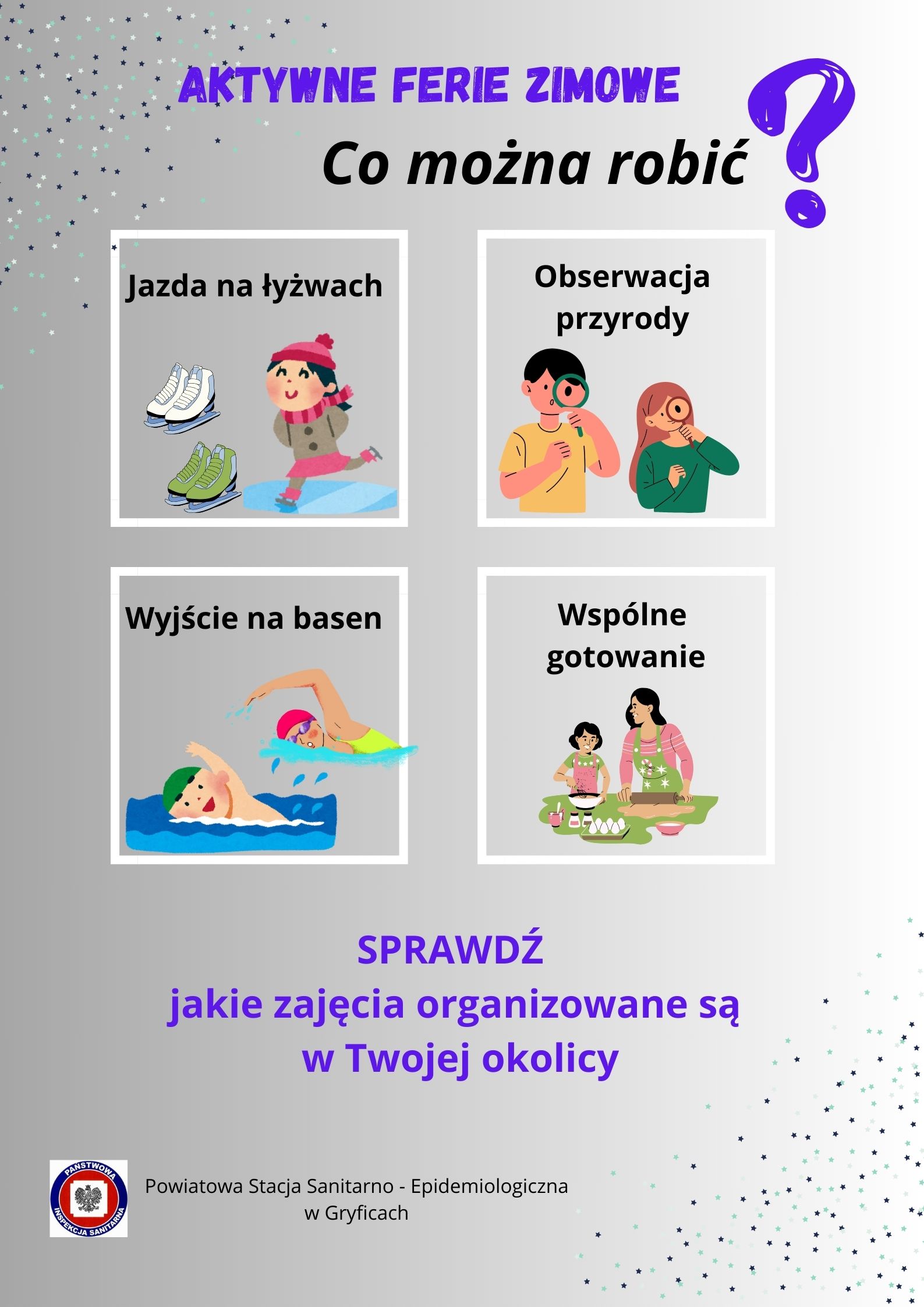 AKTYWNE FERIE ZIMOWE

Co można robić ?

Jazda na łyżwach

Obserwacja przyrody

Wyjście na basen

Wspólne gotowanie

SPRAWDŹ
jakie zajęcia organizowane są w Twojej okolicy

PAŃSTWOWA INSPEKCJA SANITARNA

Powiatowa Stacja Sanitarno - Epidemiologiczna w Gryficach